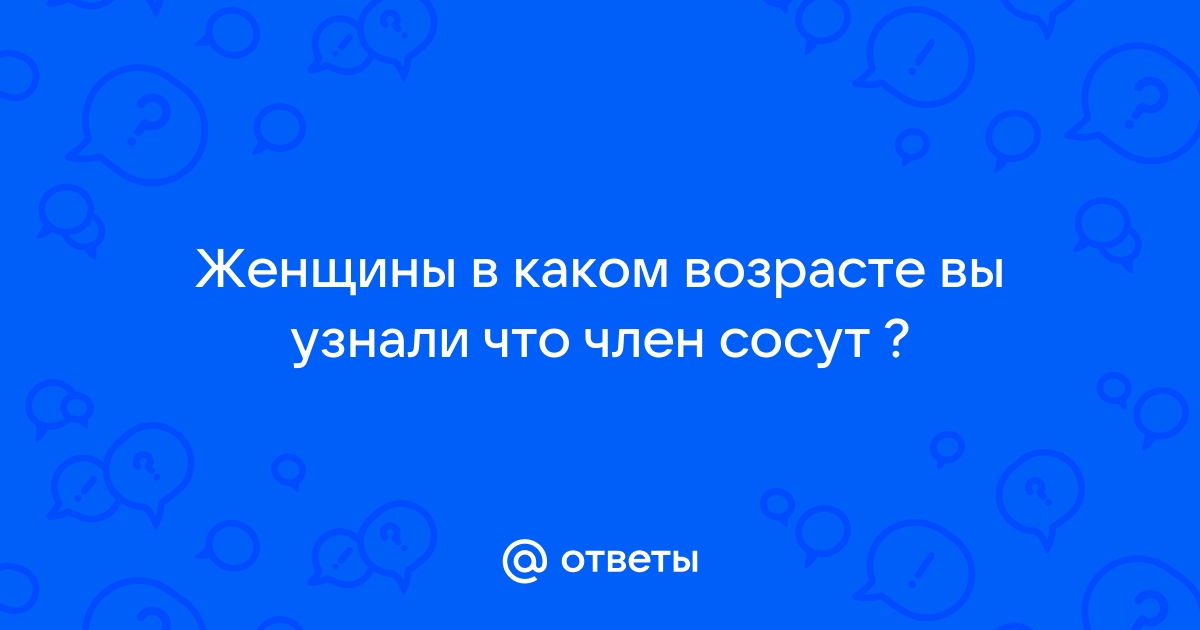 Женщины в каком возрасте вы узнали что член сосут ?

@ ответы